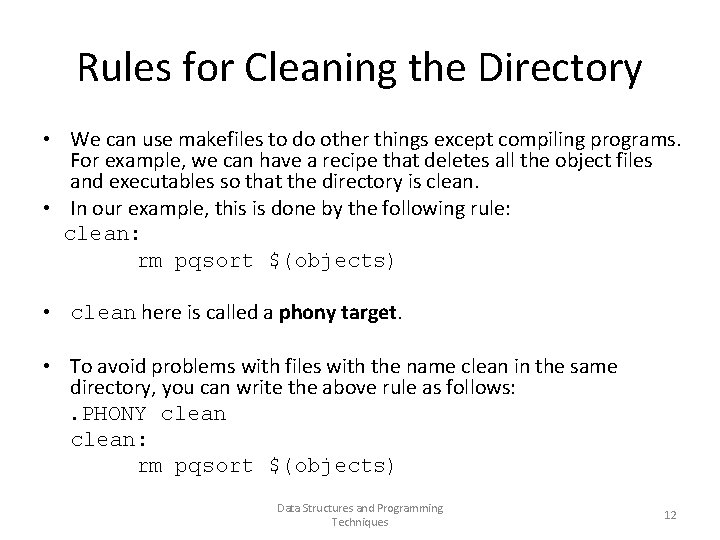 Rules for Cleaning the Directory

• We can use makefiles to do other things except compiling programs. For example, we can have a recipe that deletes all the object files and executables so that the directory is clean.

• In our example, this is done by the following rule:

clean:
    rm pqsort $(objects)

• clean here is called a **phony target**.

• To avoid problems with files with the name clean in the same directory, you can write the above rule as follows:

.PHONY clean
clean:
    rm pqsort $(objects)

Data Structures and Programming Techniques

12